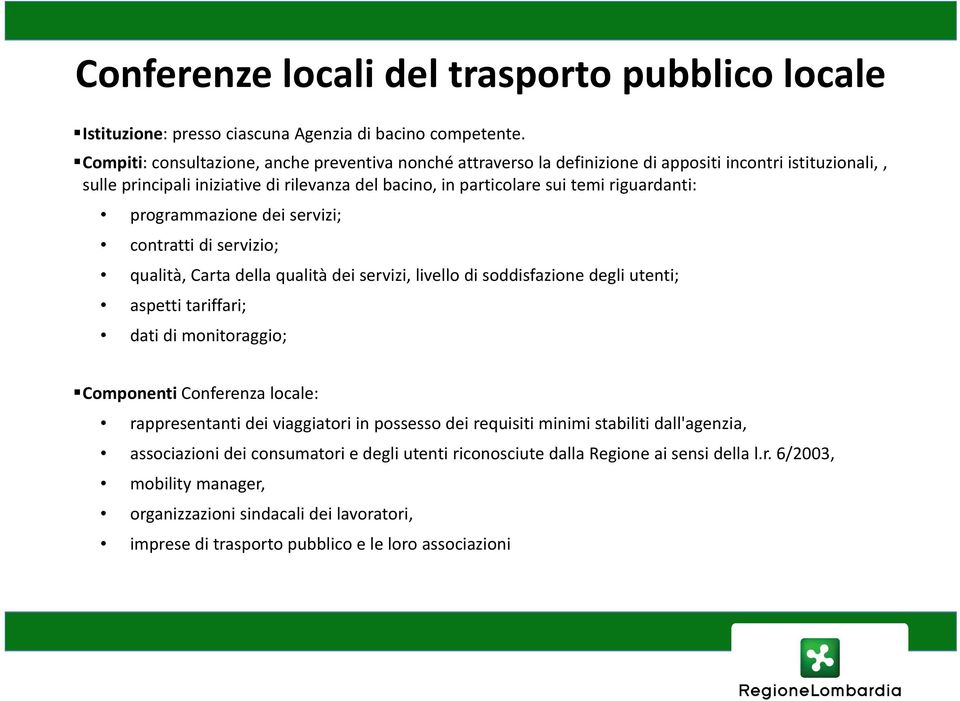 Conferenze locali del trasporto pubblico locale

▪Istituzione: presso ciascuna Agenzia di bacino competente.

▪Compiti: consultazione, anche preventiva nonché attraverso la definizione di appositi incontri istituzionali, , sulle principali iniziative di rilevanza del bacino, in particolare sui temi riguardanti:

• programmazione dei servizi;
• contratti di servizio;
• qualità, Carta della qualità dei servizi, livello di soddisfazione degli utenti;
• aspetti tariffari;
• dati di monitoraggio;

▪Componenti Conferenza locale:

• rappresentanti dei viaggiatori in possesso dei requisiti minimi stabiliti dall'agenzia,
• associazioni dei consumatori e degli utenti riconosciute dalla Regione ai sensi della l.r. 6/2003,
• mobility manager,
• organizzazioni sindacali dei lavoratori,
• imprese di trasporto pubblico e le loro associazioni

RegioneLombardia